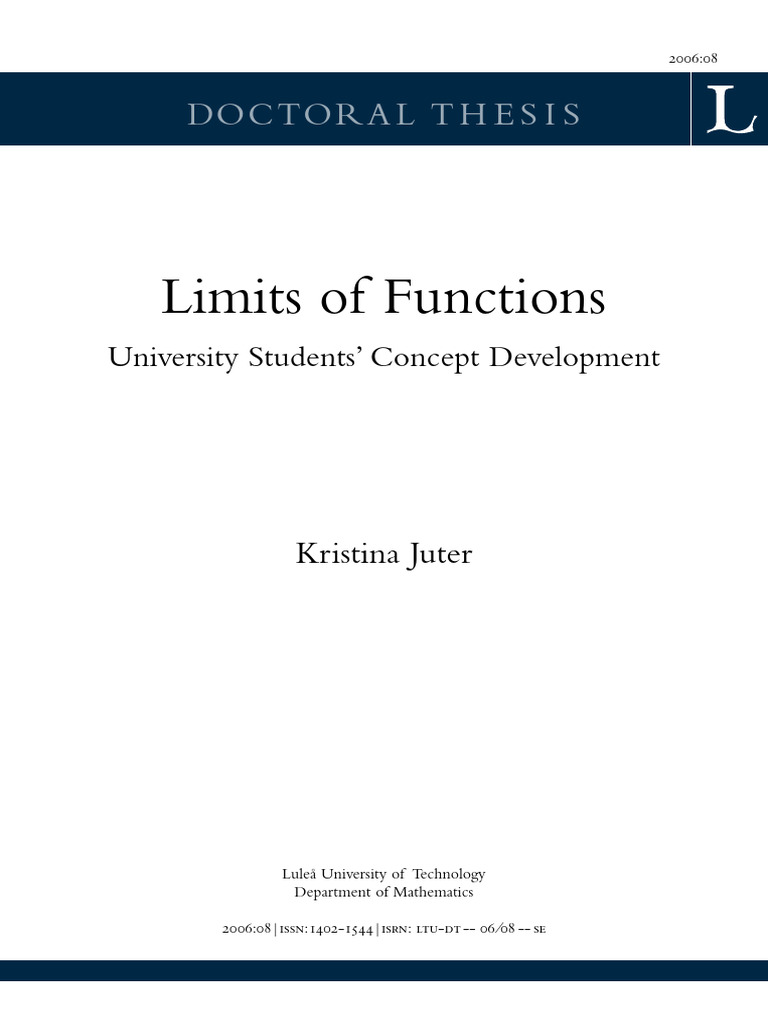 2006:08

DOCTORAL THESIS

L

Limits of Functions

University Students' Concept Development

Kristina Juter

Luleå University of Technology
Department of Mathematics

2006:08 | ISSN: 1402-1544 | ISRN: LTU-DT -- 06/08 -- SE